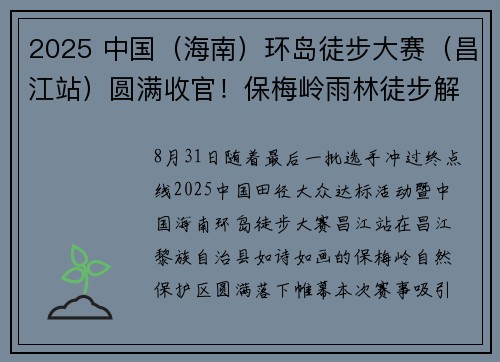 2025 中国（海南）环岛徒步大赛（昌江站）圆满收官！保梅岭雨林徒步解

8月31日随着最后一批选手冲过终点线2025中国田径大众达标活动暨中国海南环岛徒步大赛昌江站在昌江黎族自治县如诗如画的保梅岭自然保护区圆满落下帷幕本次赛事吸引